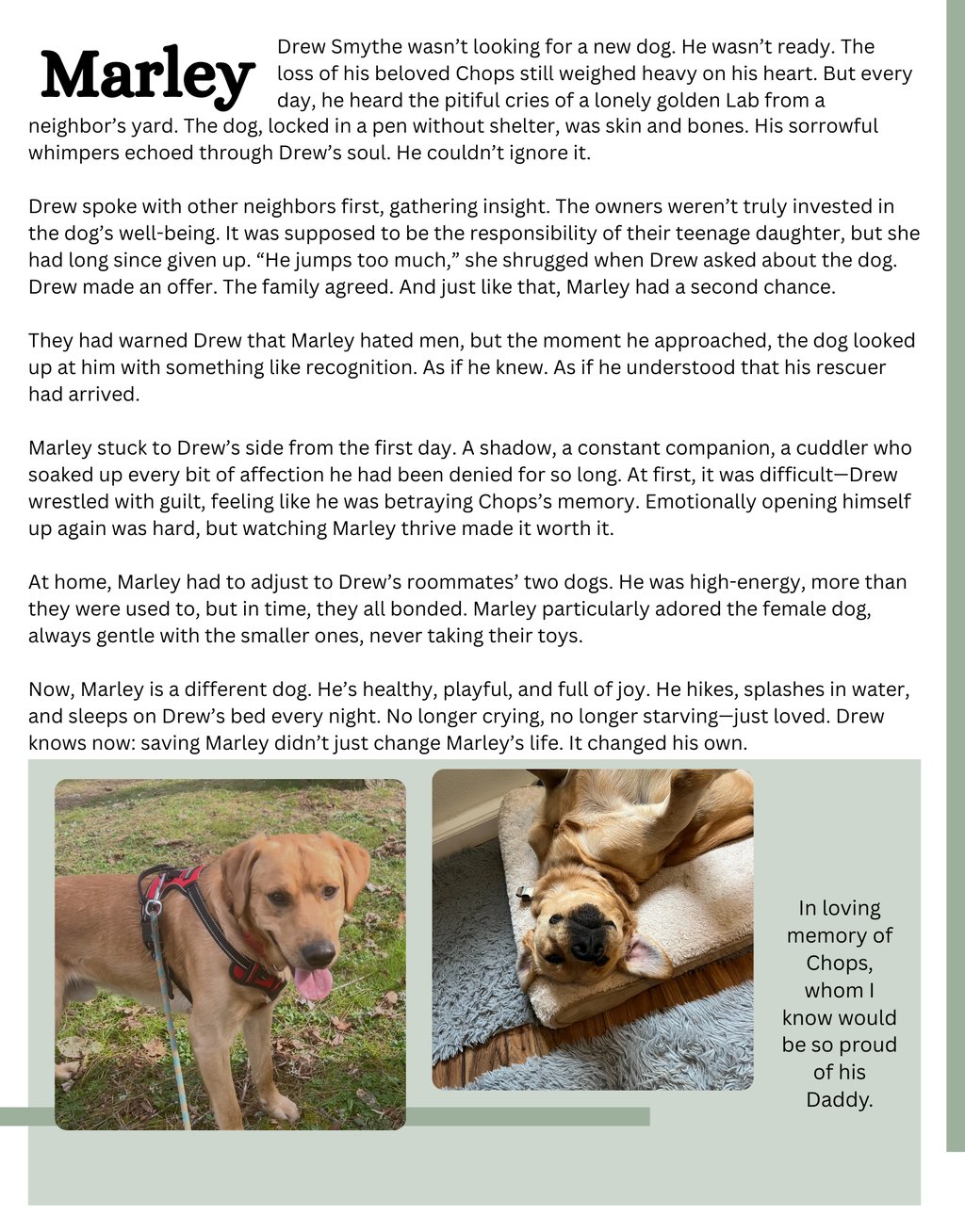 Marley

Drew Smythe wasn't looking for a new dog. He wasn't ready. The loss of his beloved Chops still weighed heavy on his heart. But every day, he heard the pitiful cries of a lonely golden Lab from a neighbor's yard. The dog, locked in a pen without shelter, was skin and bones. His sorrowful whimpers echoed through Drew's soul. He couldn't ignore it.

Drew spoke with other neighbors first, gathering insight. The owners weren't truly invested in the dog's well-being. It was supposed to be the responsibility of their teenage daughter, but she had long since given up. "He jumps too much," she shrugged when Drew asked about the dog. Drew made an offer. The family agreed. And just like that, Marley had a second chance.

They had warned Drew that Marley hated men, but the moment he approached, the dog looked up at him with something like recognition. As if he knew. As if he understood that his rescuer had arrived.

Marley stuck to Drew's side from the first day. A shadow, a constant companion, a cuddler who soaked up every bit of affection he had been denied for so long. At first, it was difficult—Drew wrestled with guilt, feeling like he was betraying Chops's memory. Emotionally opening himself up again was hard, but watching Marley thrive made it worth it.

At home, Marley had to adjust to Drew's roommates' two dogs. He was high-energy, more than they were used to, but in time, they all bonded. Marley particularly adored the female dog, always gentle with the smaller ones, never taking their toys.

Now, Marley is a different dog. He's healthy, playful, and full of joy. He hikes, splashes in water, and sleeps on Drew's bed every night. No longer crying, no longer starving—just loved. Drew knows now: saving Marley didn't just change Marley's life. It changed his own.

In loving memory of Chops, whom I know would be so proud of his Daddy.